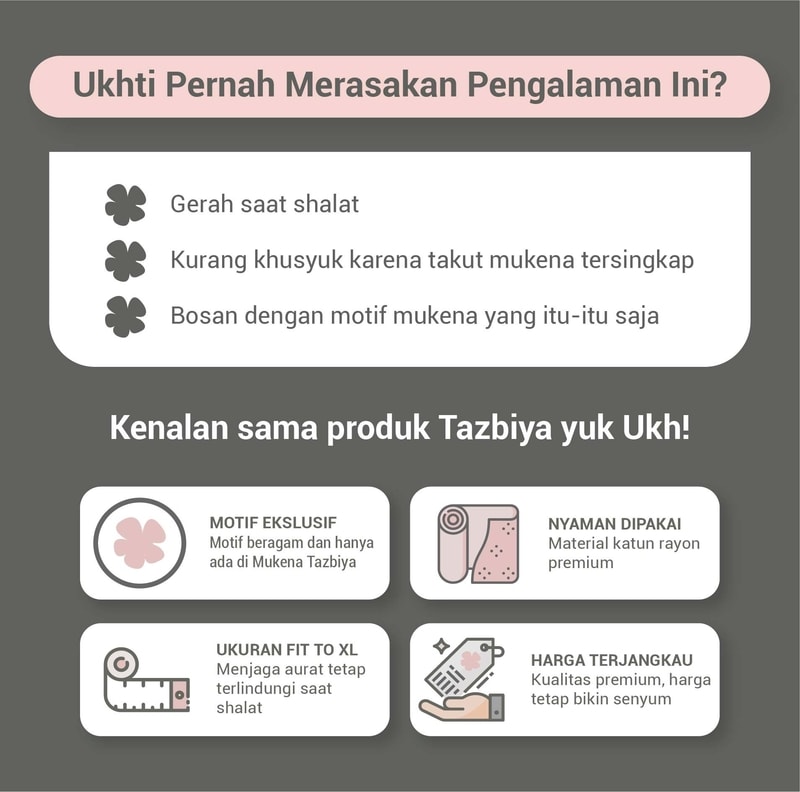 Ukhti Pernah Merasakan Pengalaman Ini?

Gerah saat shalat

Kurang khusyuk karena takut mukena tersingkap

Bosan dengan motif mukena yang itu-itu saja

Kenalan sama produk Tazbiya yuk Ukh!

MOTIF EKSLUSIF
Motif beragam dan hanya ada di Mukena Tazbiya

NYAMAN DIPAKAI
Material katun rayon premium

UKURAN FIT TO XL
Menjaga aurat tetap terlindungi saat shalat

HARGA TERJANGKAU
Kualitas premium, harga tetap bikin senyum